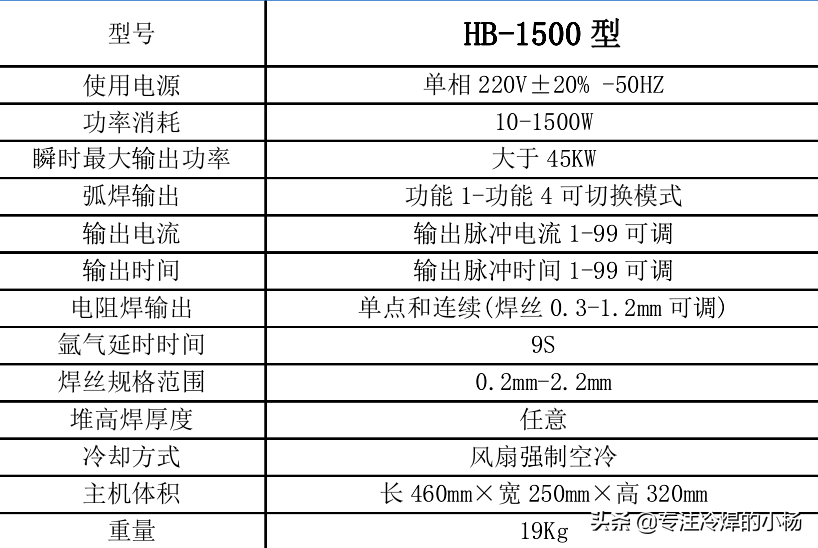 | 型号 | HB-1500 型 |
|---|---|
| 使用电源 | 单相 220V±20% -50HZ |
| 功率消耗 | 10-1500W |
| 瞬时最大输出功率 | 大于 45KW |
| 弧焊输出 | 功能 1-功能 4 可切换模式 |
| 输出电流 | 输出脉冲电流 1-99 可调 |
| 输出时间 | 输出脉冲时间 1-99 可调 |
| 电阻焊输出 | 单点和连续(焊丝 0.3-1.2mm 可调) |
| 氩气延时时间 | 9S |
| 焊丝规格范围 | 0.2mm-2.2mm |
| 堆高焊厚度 | 任意 |
| 冷却方式 | 风扇强制空冷 |
| 主机体积 | 长 460mm×宽 250mm×高 320mm |
| 重量 | 19Kg |

头条 @专注冷焊的小杨